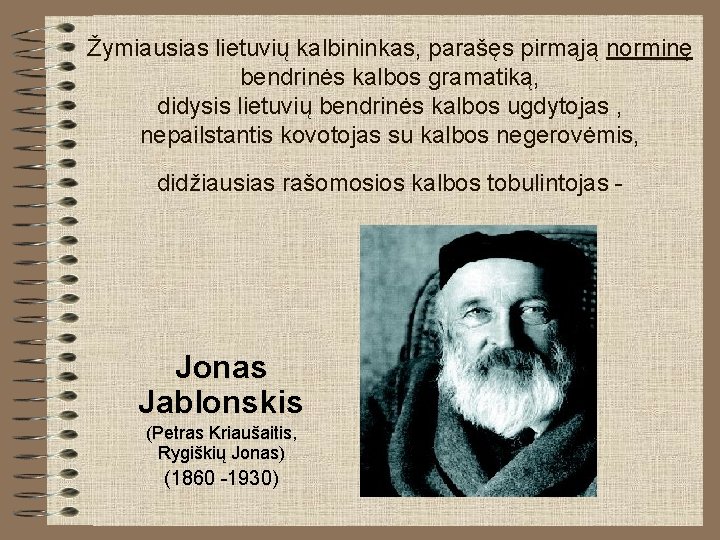 Žymiausias lietuvių kalbininkas, parašęs pirmąją norminę bendrinės kalbos gramatiką,
didysis lietuvių bendrinės kalbos ugdytojas ,
nepailstantis kovotojas su kalbos negerovėmis,

didžiausias rašomosios kalbos tobulintojas -

Jonas Jablonskis
(Petras Kriaušaitis, Rygiškių Jonas)
(1860 -1930)